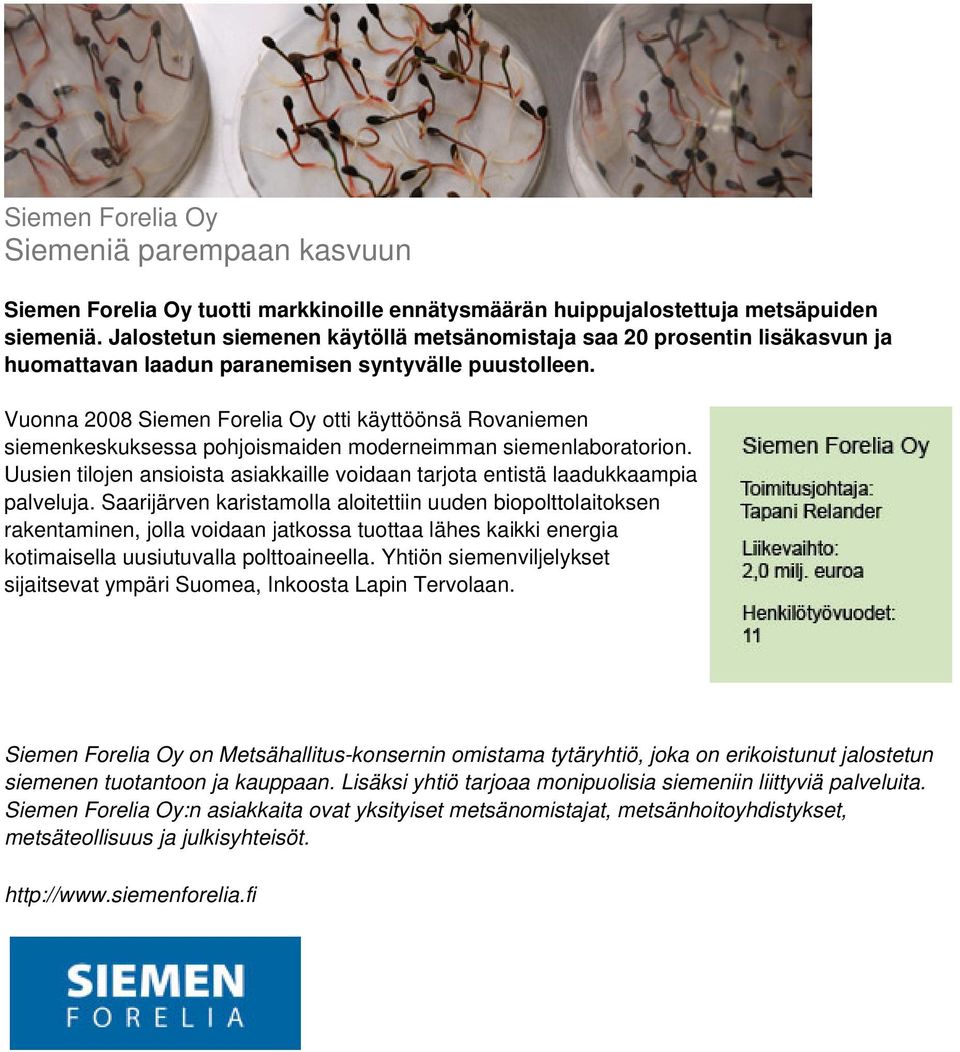 Siemen Forelia Oy
Siemeniä parempaan kasvuun

Siemen Forelia Oy tuotti markkinoille ennätysmäärän huippujalostettuja metsäpuiden siemeniä. Jalostetun siemenen käytöllä metsänomistaja saa 20 prosentin lisäkasvun ja huomattavan laadun paranemisen syntyvälle puustolleen.

Vuonna 2008 Siemen Forelia Oy otti käyttöönsä Rovaniemen siemenkeskuksessa pohjoismaiden moderneimman siemenlaboratorion. Uusien tilojen ansioista asiakkaille voidaan tarjota entistä laadukkaampia palveluja. Saarijärven karistamolla aloitettiin uuden biopolttolaitoksen rakentaminen, jolla voidaan jatkossa tuottaa lähes kaikki energia kotimaisella uusiutuvalla polttoaineella. Yhtiön siemenviljelykset sijaitsevat ympäri Suomea, Inkoosta Lapin Tervolaan.

Siemen Forelia Oy

Toimitusjohtaja:
Tapani Relander

Liikevaihto:
2,0 milj. euroa

Henkilötyövuodet:
11

Siemen Forelia Oy on Metsähallitus-konsernin omistama tytäryhtiö, joka on erikoistunut jalostetun siemenen tuotantoon ja kauppaan. Lisäksi yhtiö tarjoaa monipuolisia siemeniin liittyviä palveluita. Siemen Forelia Oy:n asiakkaita ovat yksityiset metsänomistajat, metsänhoitoyhdistykset, metsäteollisuus ja julkisyhteisöt.

http://www.siemenforelia.fi

SIEMEN
FORELIA